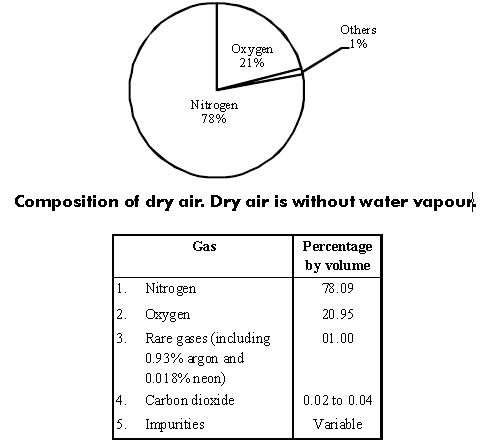 Oxygen
21%

Others
1%

Nitrogen
78%

Composition of dry air. Dry air is without water vapour.

| Gas | Percentage by volume |
|---|---|
| 1. Nitrogen | 78.09 |
| 2. Oxygen | 20.95 |
| 3. Rare gases (including 0.93% argon and 0.018% neon) | 01.00 |
| 4. Carbon dioxide | 0.02 to 0.04 |
| 5. Impurities | Variable |